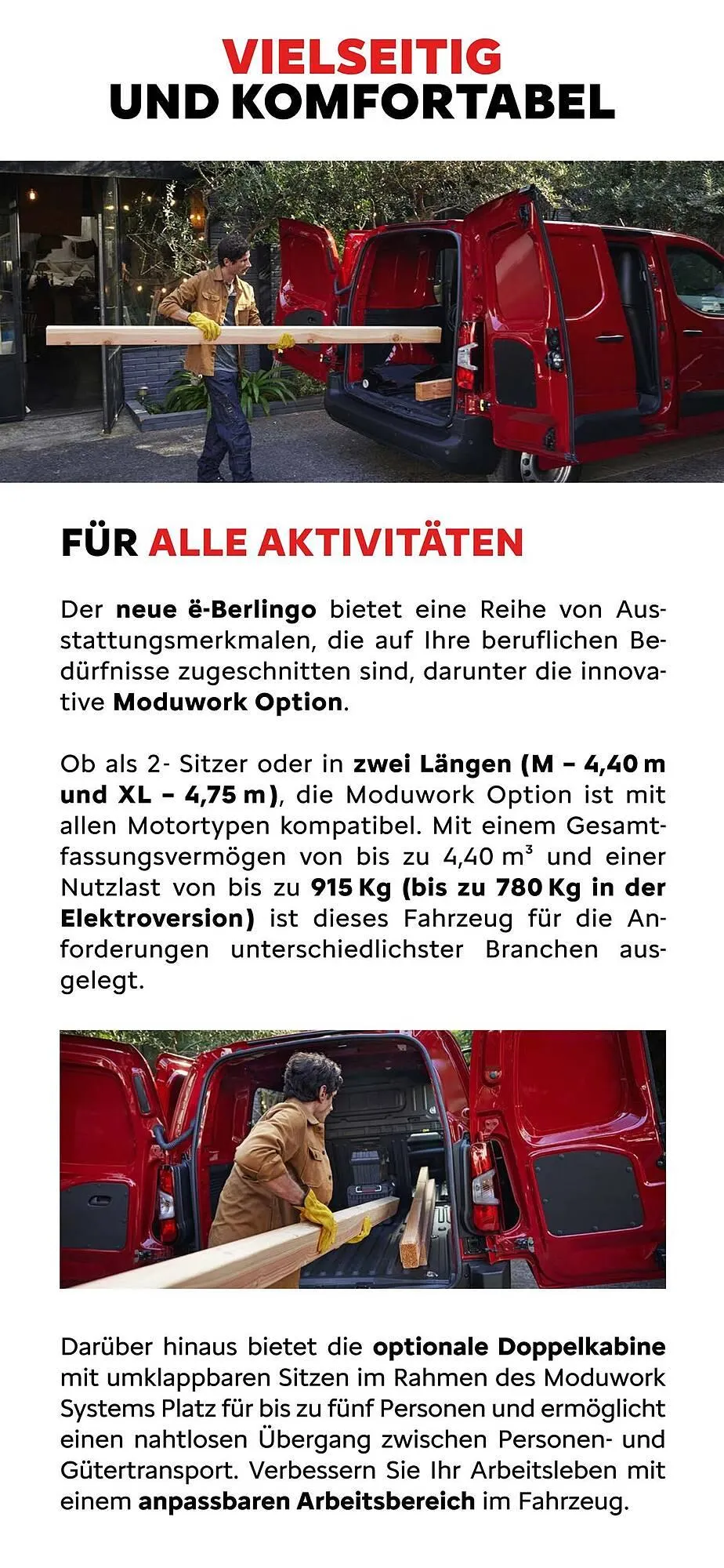 VIELSEITIG
UND KOMFORTABEL

FÜR ALLE AKTIVITÄTEN

Der neue ë-Berlingo bietet eine Reihe von Ausstattungsmerkmalen, die auf Ihre beruflichen Bedürfnisse zugeschnitten sind, darunter die innovative Moduwork Option.

Ob als 2- Sitzer oder in zwei Längen (M – 4,40 m und XL – 4,75 m), die Moduwork Option ist mit allen Motortypen kompatibel. Mit einem Gesamtfassungsvermögen von bis zu 4,40 m³ und einer Nutzlast von bis zu 915 Kg (bis zu 780 Kg in der Elektroversion) ist dieses Fahrzeug für die Anforderungen unterschiedlichster Branchen ausgelegt.

Darüber hinaus bietet die optionale Doppelkabine mit umklappbaren Sitzen im Rahmen des Moduwork Systems Platz für bis zu fünf Personen und ermöglicht einen nahtlosen Übergang zwischen Personen- und Gütertransport. Verbessern Sie Ihr Arbeitsleben mit einem anpassbaren Arbeitsbereich im Fahrzeug.